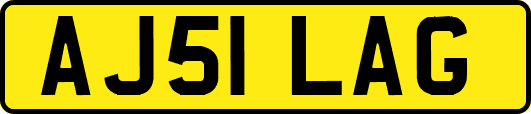 AJ51 LAG